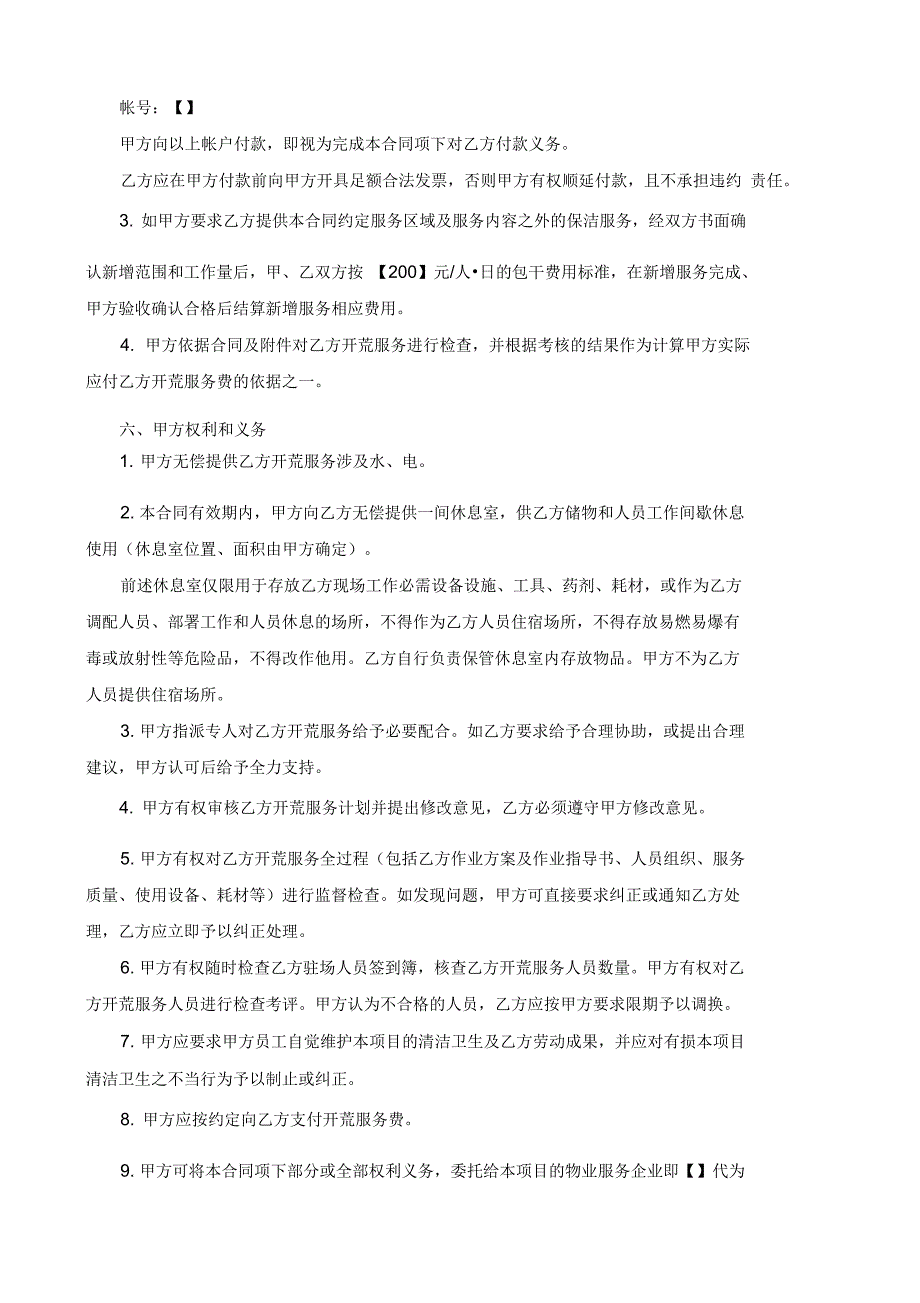 帐号：【】

甲方向以上帐户付款，即视为完成本合同项下对乙方付款义务。

乙方应在甲方付款前向甲方开具足额合法发票，否则甲方有权顺延付款，且不承担违约 责任。

3. 如甲方要求乙方提供本合同约定服务区域及服务内容之外的保洁服务，经双方书面确认新增范围和工作量后，甲、乙双方按 【200】元/人•日的包干费用标准，在新增服务完成、甲方验收确认合格后结算新增服务相应费用。

4. 甲方依据合同及附件对乙方开荒服务进行检查，并根据考核的结果作为计算甲方实际应付乙方开荒服务费的依据之一。

六、甲方权利和义务

1. 甲方无偿提供乙方开荒服务涉及水、电。

2. 本合同有效期内，甲方向乙方无偿提供一间休息室，供乙方储物和人员工作间歇休息使用（休息室位置、面积由甲方确定）。

前述休息室仅限用于存放乙方现场工作必需设备设施、工具、药剂、耗材，或作为乙方调配人员、部署工作和人员休息的场所，不得作为乙方人员住宿场所，不得存放易燃易爆有毒或放射性等危险品，不得改作他用。乙方自行负责保管休息室内存放物品。甲方不为乙方人员提供住宿场所。

3. 甲方指派专人对乙方开荒服务给予必要配合。如乙方要求给予合理协助，或提出合理建议，甲方认可后给予全力支持。

4. 甲方有权审核乙方开荒服务计划并提出修改意见，乙方必须遵守甲方修改意见。

5. 甲方有权对乙方开荒服务全过程（包括乙方作业方案及作业指导书、人员组织、服务质量、使用设备、耗材等）进行监督检查。如发现问题，甲方可直接要求纠正或通知乙方处理，乙方应立即予以纠正处理。

6. 甲方有权随时检查乙方驻场人员签到簿，核查乙方开荒服务人员数量。甲方有权对乙方开荒服务人员进行检查考评。甲方认为不合格的人员，乙方应按甲方要求限期予以调换。

7. 甲方应要求甲方员工自觉维护本项目的清洁卫生及乙方劳动成果，并应对有损本项目清洁卫生之不当行为予以制止或纠正。

8. 甲方应按约定向乙方支付开荒服务费。

9. 甲方可将本合同项下部分或全部权利义务，委托给本项目的物业服务企业即【】代为